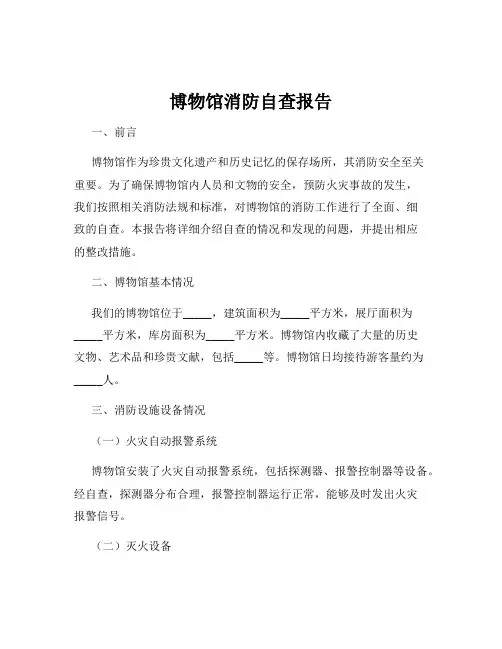 博物馆消防自查报告

一、前言

博物馆作为珍贵文化遗产和历史记忆的保存场所，其消防安全至关重要。为了确保博物馆内人员和文物的安全，预防火灾事故的发生，我们按照相关消防法规和标准，对博物馆的消防工作进行了全面、细致的自查。本报告将详细介绍自查的情况和发现的问题，并提出相应的整改措施。

二、博物馆基本情况

我们的博物馆位于_____，建筑面积为_____平方米，展厅面积为_____平方米，库房面积为_____平方米。博物馆内收藏了大量的历史文物、艺术品和珍贵文献，包括_____等。博物馆日均接待游客量约为_____人。

三、消防设施设备情况

（一）火灾自动报警系统

博物馆安装了火灾自动报警系统，包括探测器、报警控制器等设备。经自查，探测器分布合理，报警控制器运行正常，能够及时发出火灾报警信号。

（二）灭火设备